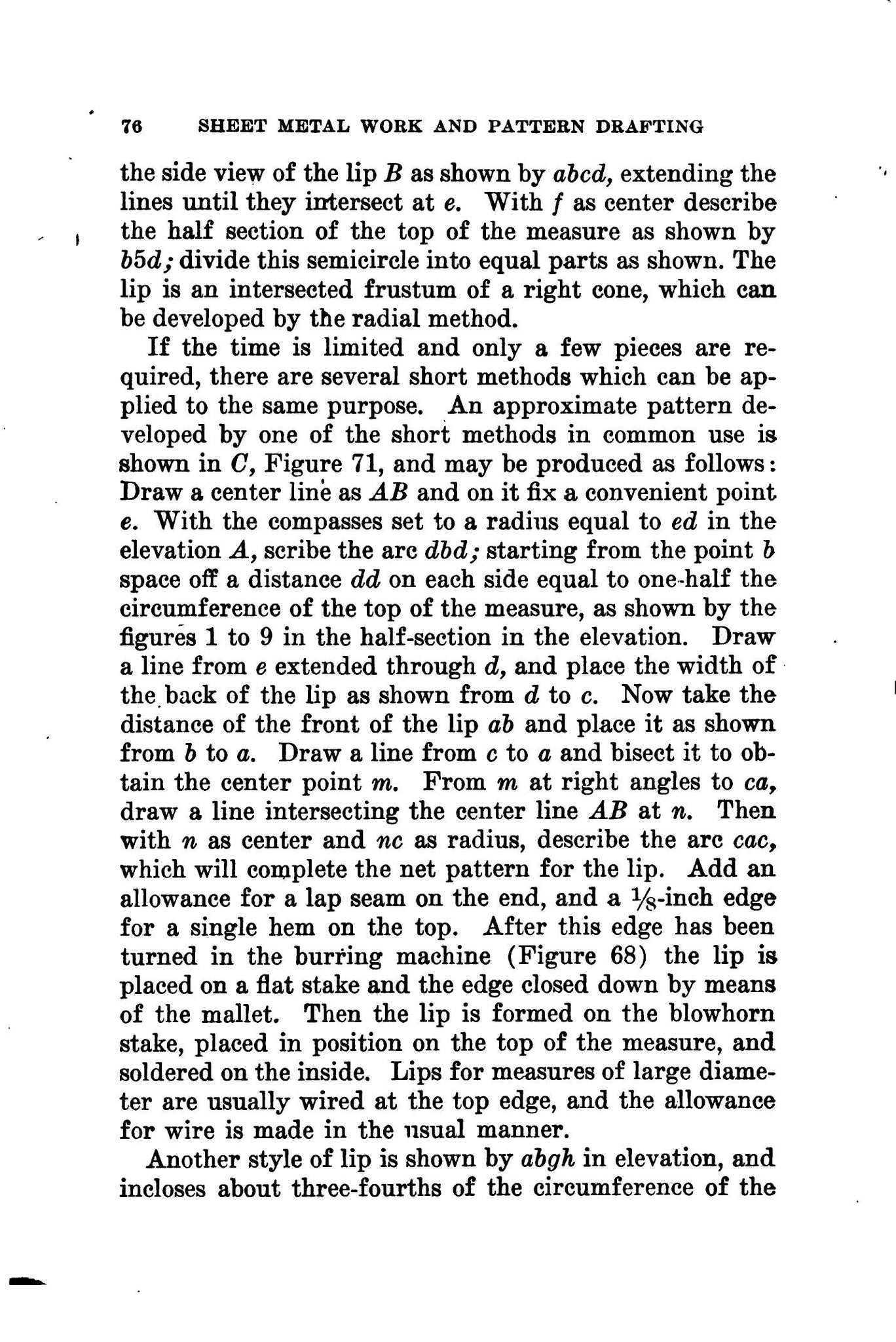 76 SHEET METAL WORK AND PATTERN DRAFTING

the side view of the lip B as shown by abcd, extending the lines until they intersect at e. With f as center describe the half section of the top of the measure as shown by b5d; divide this semicircle into equal parts as shown. The lip is an intersected frustum of a right cone, which can be developed by the radial method.

If the time is limited and only a few pieces are required, there are several short methods which can be applied to the same purpose. An approximate pattern developed by one of the short methods in common use is shown in C, Figure 71, and may be produced as follows: Draw a center line as AB and on it fix a convenient point e. With the compasses set to a radius equal to ed in the elevation A, scribe the arc dbd; starting from the point b space off a distance dd on each side equal to one-half the circumference of the top of the measure, as shown by the figures 1 to 9 in the half-section in the elevation. Draw a line from e extended through d, and place the width of the back of the lip as shown from d to c. Now take the distance of the front of the lip ab and place it as shown from b to a. Draw a line from c to a and bisect it to obtain the center point m. From m at right angles to ca, draw a line intersecting the center line AB at n. Then with n as center and nc as radius, describe the arc cac, which will complete the net pattern for the lip. Add an allowance for a lap seam on the end, and a $\frac{1}{8}$-inch edge for a single hem on the top. After this edge has been turned in the burring machine (Figure 68) the lip is placed on a flat stake and the edge closed down by means of the mallet. Then the lip is formed on the blowhorn stake, placed in position on the top of the measure, and soldered on the inside. Lips for measures of large diameter are usually wired at the top edge, and the allowance for wire is made in the usual manner.

Another style of lip is shown by abgh in elevation, and incloses about three-fourths of the circumference of the